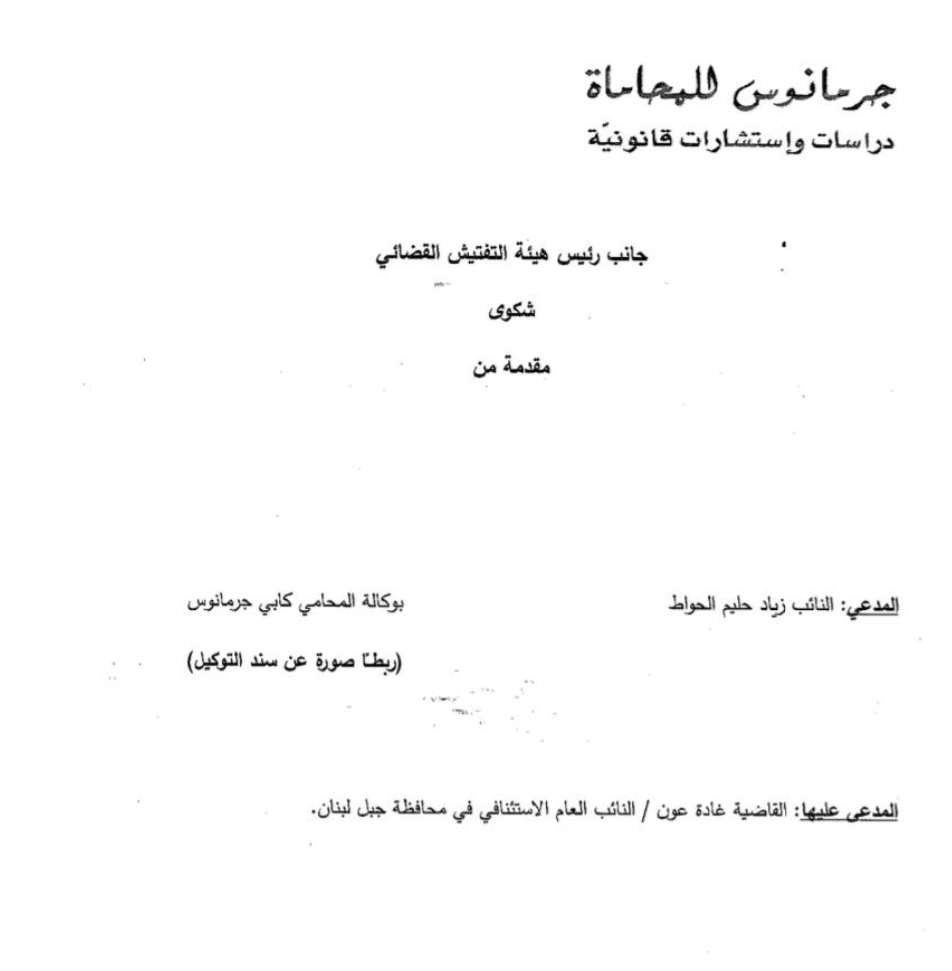 جرمانوس للمحاماة
دراسات وإستشارات قانونيّة

جانب رئيس هيئة التفتيش القضائي

شكوى

مقدمة من

المدعي: النائب زياد حليم الحواط بوكالة المحامي كابي جرمانوس

(ربطًا صورة عن سند التوكيل)

المدعى عليها: القاضية غادة عون / النائب العام الاستئنافي في محافظة جبل لبنان.